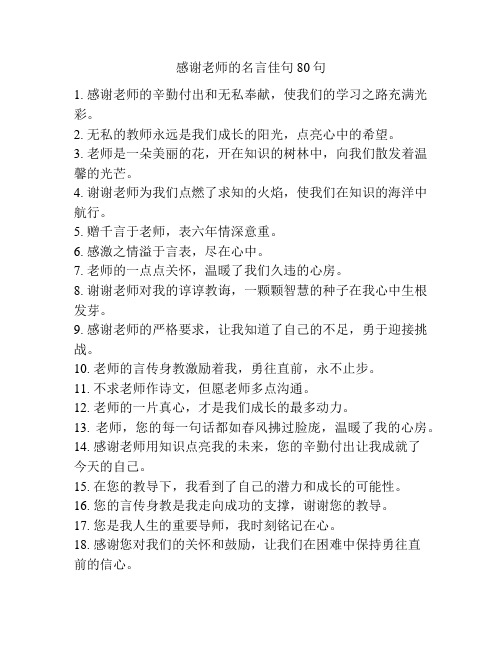 感谢老师的名言佳句 80 句

1. 感谢老师的辛勤付出和无私奉献，使我们的学习之路充满光彩。

2. 无私的教师永远是我们成长的阳光，点亮心中的希望。

3. 老师是一朵美丽的花，开在知识的树林中，向我们散发着温馨的光芒。

4. 谢谢老师为我们点燃了求知的火焰，使我们在知识的海洋中航行。

5. 赠千言于老师，表六年情深意重。

6. 感激之情溢于言表，尽在心中。

7. 老师的一点点关怀，温暖了我们久违的心房。

8. 谢谢老师对我的谆谆教诲，一颗颗智慧的种子在我心中生根发芽。

9. 感谢老师的严格要求，让我知道了自己的不足，勇于迎接挑战。

10. 老师的言传身教激励着我，勇往直前，永不止步。

11. 不求老师作诗文，但愿老师多点沟通。

12. 老师的一片真心，才是我们成长的最多动力。

13. 老师，您的每一句话都如春风拂过脸庞，温暖了我的心房。

14. 感谢老师用知识点亮我的未来，您的辛勤付出让我成就了今天的自己。

15. 在您的教导下，我看到了自己的潜力和成长的可能性。

16. 您的言传身教是我走向成功的支撑，谢谢您的教导。

17. 您是我人生的重要导师，我时刻铭记在心。

18. 感谢您对我们的关怀和鼓励，让我们在困难中保持勇往直前的信心。